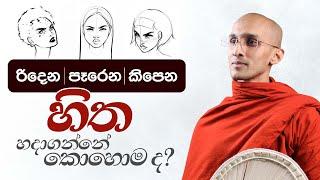 රිදෙන | පෑරෙන | කිපෙන
හිත
හදාගන්නේ
කොහොම ද?